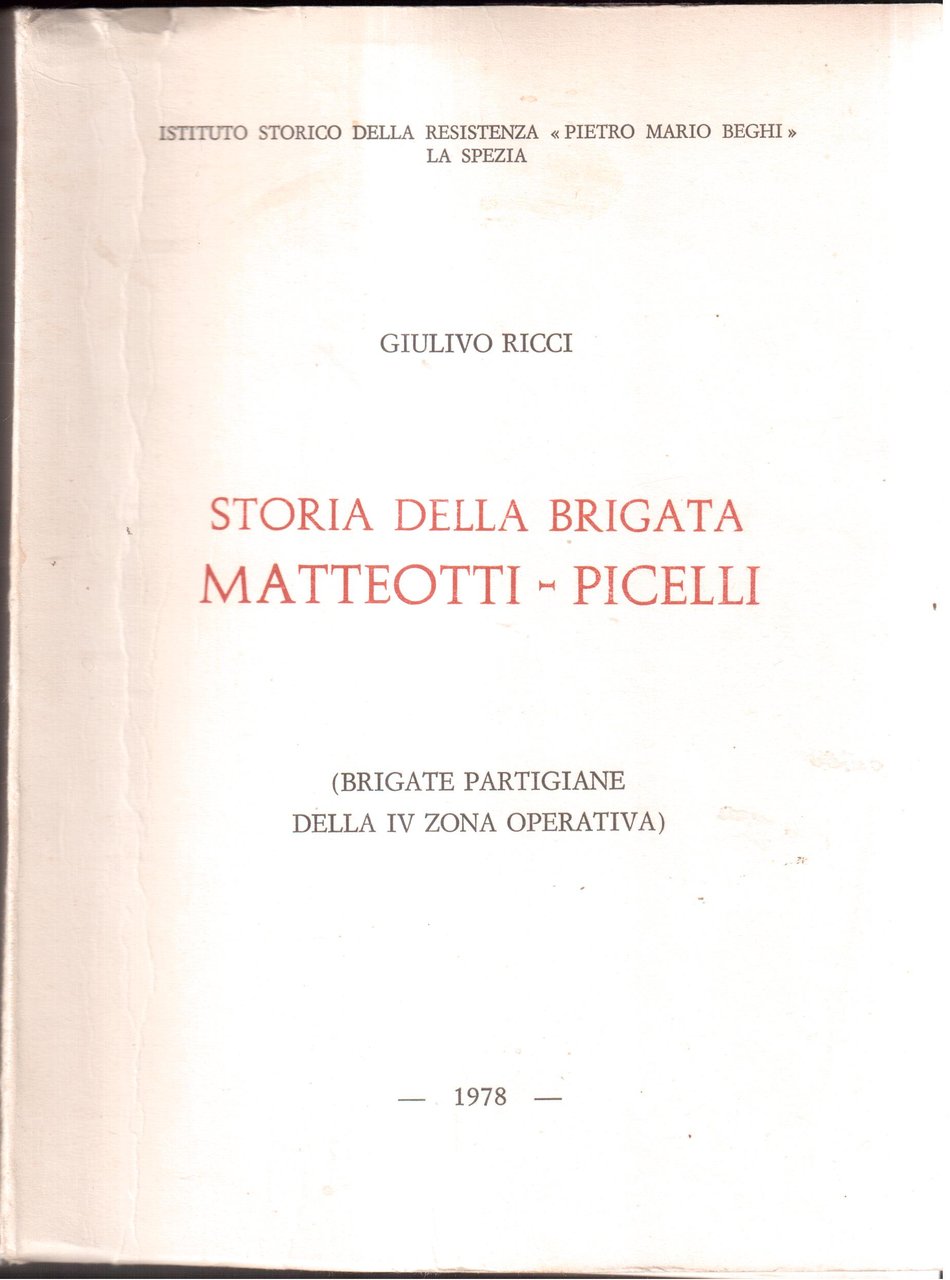 ISTITUTO STORICO DELLA RESISTENZA « PIETRO MARIO BEGHI »
LA SPEZIA

GIULIVO RICCI

STORIA DELLA BRIGATA
MATTEOTTI - PICELLI

(BRIGATE PARTIGIANE
DELLA IV ZONA OPERATIVA)

— 1978 —